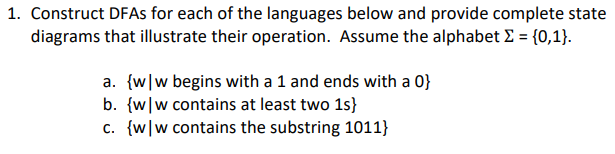 1. Construct DFAs for each of the languages below and provide complete state diagrams that illustrate their operation. Assume the alphabet $\Sigma = \{0,1\}$.

a. {w|w begins with a 1 and ends with a 0}
b. {w|w contains at least two 1s}
c. {w|w contains the substring 1011}